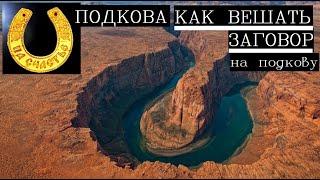 НА СЧАСТЬЕ

ПОДКОВА КАК ВЕШАТЬ
ЗАГОВОР
на подкову